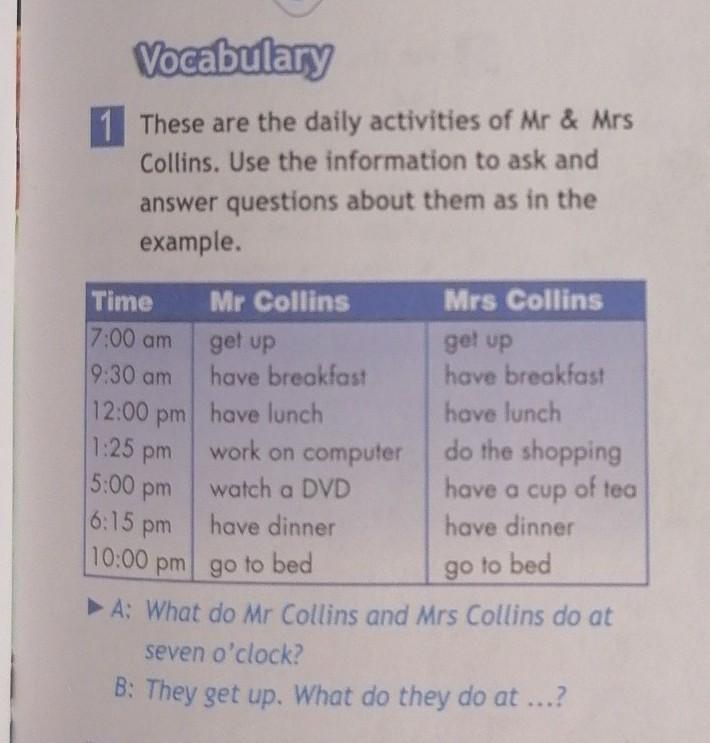 Vocabulary

1 These are the daily activities of Mr & Mrs Collins. Use the information to ask and answer questions about them as in the example.

| Time | Mr Collins | Mrs Collins |
|---|---|---|
| 7:00 am | get up | get up |
| 9:30 am | have breakfast | have breakfast |
| 12:00 pm | have lunch | have lunch |
| 1:25 pm | work on computer | do the shopping |
| 5:00 pm | watch a DVD | have a cup of tea |
| 6:15 pm | have dinner | have dinner |
| 10:00 pm | go to bed | go to bed |

▶ A: What do Mr Collins and Mrs Collins do at seven o'clock?

B: They get up. What do they do at ...?